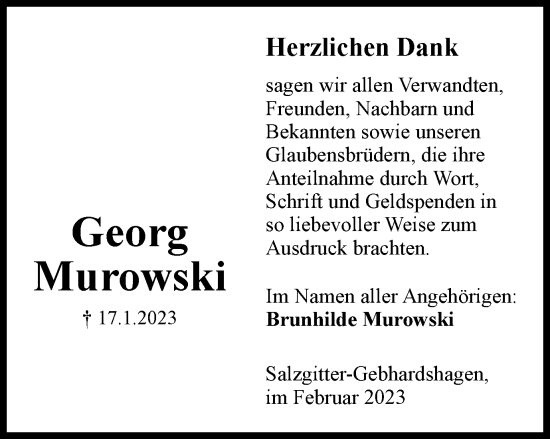 Georg Murowski

† 17.1.2023

Herzlichen Dank

sagen wir allen Verwandten, Freunden, Nachbarn und Bekannten sowie unseren Glaubensbrüdern, die ihre Anteilnahme durch Wort, Schrift und Geldspenden in so liebevoller Weise zum Ausdruck brachten.

Im Namen aller Angehörigen:
Brunhilde Murowski

Salzgitter-Gebhardshagen,
im Februar 2023